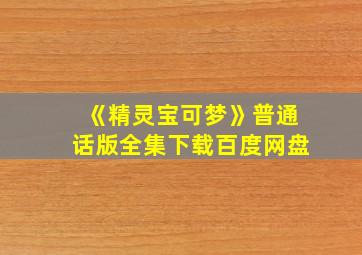 《精灵宝可梦》普通话版全集下载百度网盘